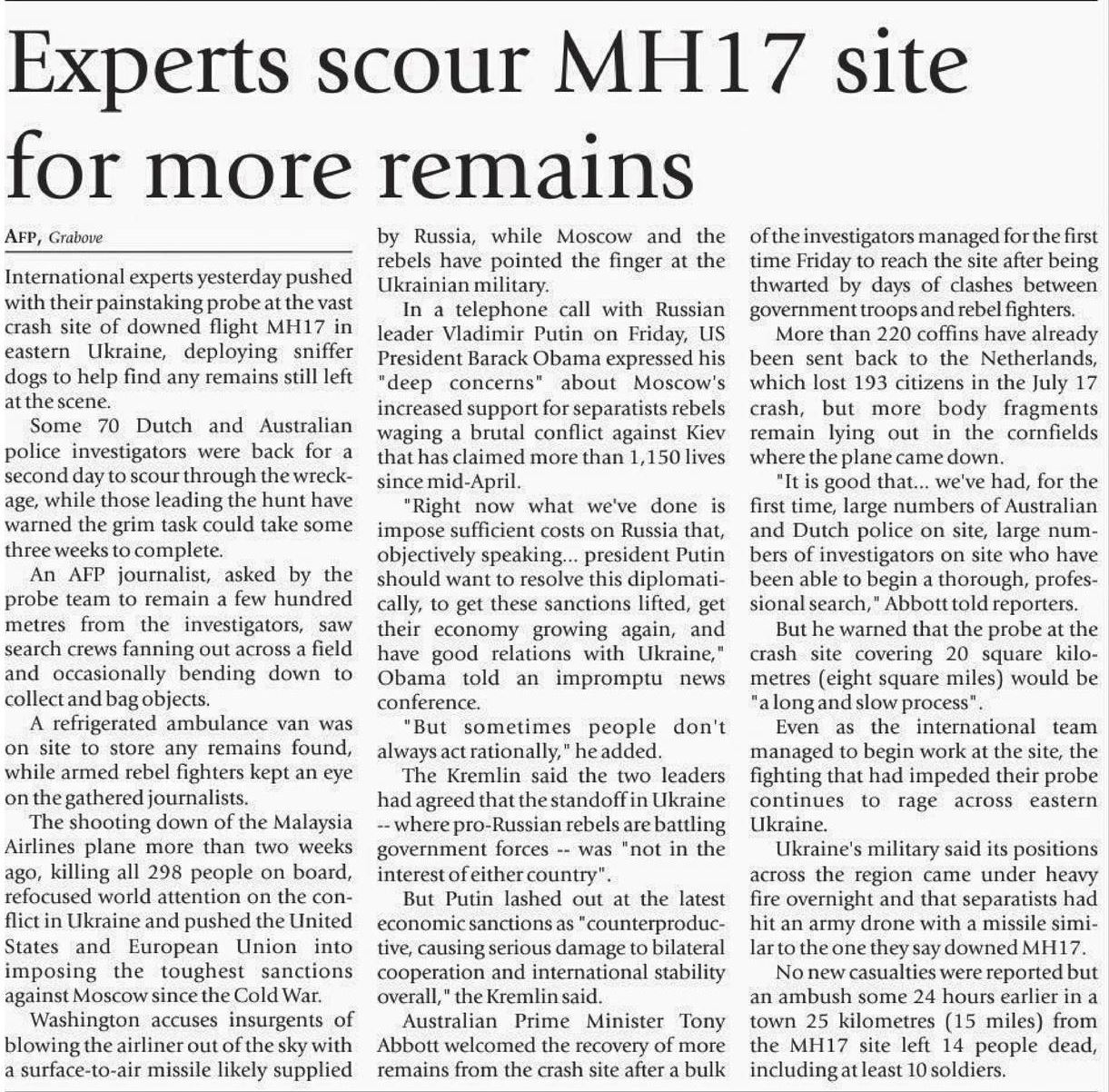 Experts scour MH17 site for more remains

AFP, Grabove

International experts yesterday pushed with their painstaking probe at the vast crash site of downed flight MH17 in eastern Ukraine, deploying sniffer dogs to help find any remains still left at the scene.

Some 70 Dutch and Australian police investigators were back for a second day to scour through the wreckage, while those leading the hunt have warned the grim task could take some three weeks to complete.

An AFP journalist, asked by the probe team to remain a few hundred metres from the investigators, saw search crews fanning out across a field and occasionally bending down to collect and bag objects.

A refrigerated ambulance van was on site to store any remains found, while armed rebel fighters kept an eye on the gathered journalists.

The shooting down of the Malaysia Airlines plane more than two weeks ago, killing all 298 people on board, refocused world attention on the conflict in Ukraine and pushed the United States and European Union into imposing the toughest sanctions against Moscow since the Cold War.

Washington accuses insurgents of blowing the airliner out of the sky with a surface-to-air missile likely supplied by Russia, while Moscow and the rebels have pointed the finger at the Ukrainian military.

In a telephone call with Russian leader Vladimir Putin on Friday, US President Barack Obama expressed his "deep concerns" about Moscow's increased support for separatists rebels waging a brutal conflict against Kiev that has claimed more than 1,150 lives since mid-April.

"Right now what we've done is impose sufficient costs on Russia that, objectively speaking... president Putin should want to resolve this diplomatically, to get these sanctions lifted, get their economy growing again, and have good relations with Ukraine," Obama told an impromptu news conference.

"But sometimes people don't always act rationally," he added.

The Kremlin said the two leaders had agreed that the standoff in Ukraine -- where pro-Russian rebels are battling government forces -- was "not in the interest of either country".

But Putin lashed out at the latest economic sanctions as "counterproductive, causing serious damage to bilateral cooperation and international stability overall," the Kremlin said.

Australian Prime Minister Tony Abbott welcomed the recovery of more remains from the crash site after a bulk of the investigators managed for the first time Friday to reach the site after being thwarted by days of clashes between government troops and rebel fighters.

More than 220 coffins have already been sent back to the Netherlands, which lost 193 citizens in the July 17 crash, but more body fragments remain lying out in the cornfields where the plane came down.

"It is good that... we've had, for the first time, large numbers of Australian and Dutch police on site, large numbers of investigators on site who have been able to begin a thorough, professional search," Abbott told reporters.

But he warned that the probe at the crash site covering 20 square kilometres (eight square miles) would be "a long and slow process".

Even as the international team managed to begin work at the site, the fighting that had impeded their probe continues to rage across eastern Ukraine.

Ukraine's military said its positions across the region came under heavy fire overnight and that separatists had hit an army drone with a missile similar to the one they say downed MH17.

No new casualties were reported but an ambush some 24 hours earlier in a town 25 kilometres (15 miles) from the MH17 site left 14 people dead, including at least 10 soldiers.